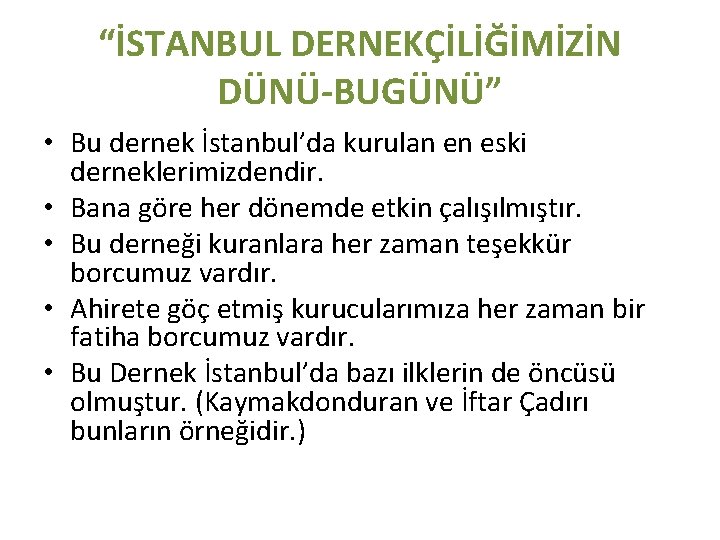 “İSTANBUL DERNEKÇİLİĞİMİZİN DÜNÜ-BUGÜNÜ”

• Bu dernek İstanbul’da kurulan en eski derneklerimizdendir.
• Bana göre her dönemde etkin çalışılmıştır.
• Bu derneği kuranlara her zaman teşekkür borcumuz vardır.
• Ahirete göç etmiş kurucularımıza her zaman bir fatiha borcumuz vardır.
• Bu Dernek İstanbul’da bazı ilklerin de öncüsü olmuştur. (Kaymakdonduran ve İftar Çadırı bunların örneğidir.)